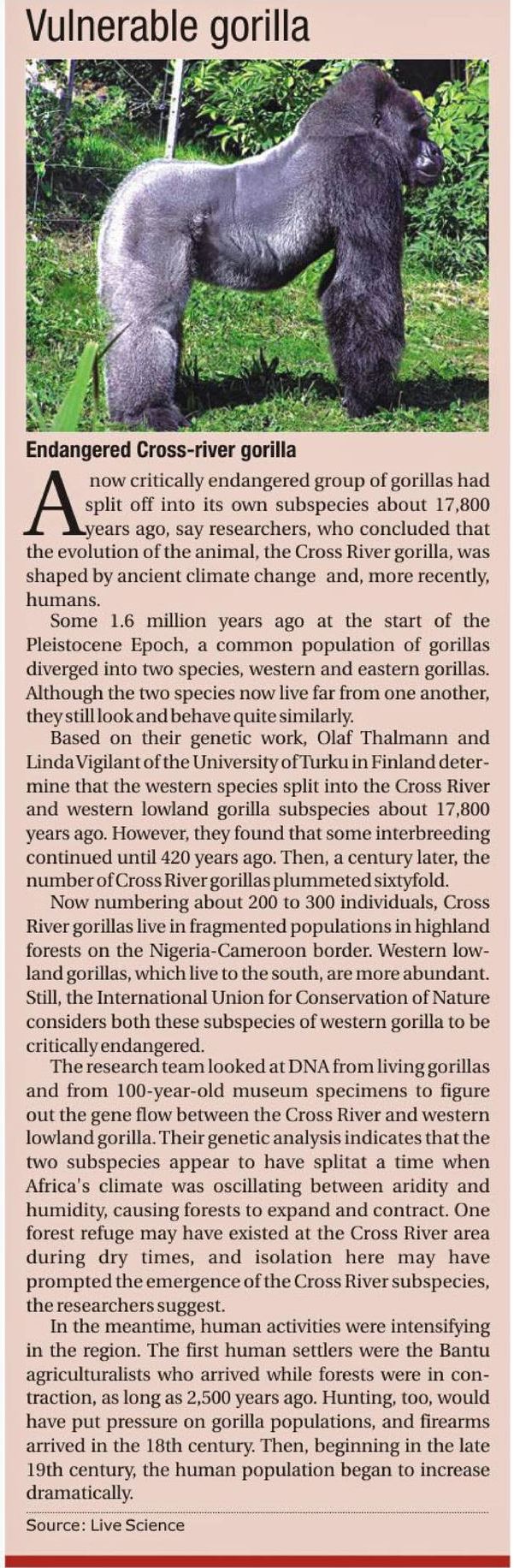 Vulnerable gorilla

Endangered Cross-river gorilla

A now critically endangered group of gorillas had split off into its own subspecies about 17,800 years ago, say researchers, who concluded that the evolution of the animal, the Cross River gorilla, was shaped by ancient climate change and, more recently, humans.

Some 1.6 million years ago at the start of the Pleistocene Epoch, a common population of gorillas diverged into two species, western and eastern gorillas. Although the two species now live far from one another, they still look and behave quite similarly.

Based on their genetic work, Olaf Thalmann and Linda Vigilant of the University of Turku in Finland determine that the western species split into the Cross River and western lowland gorilla subspecies about 17,800 years ago. However, they found that some interbreeding continued until 420 years ago. Then, a century later, the number of Cross River gorillas plummeted sixtyfold.

Now numbering about 200 to 300 individuals, Cross River gorillas live in fragmented populations in highland forests on the Nigeria-Cameroon border. Western lowland gorillas, which live to the south, are more abundant. Still, the International Union for Conservation of Nature considers both these subspecies of western gorilla to be critically endangered.

The research team looked at DNA from living gorillas and from 100-year-old museum specimens to figure out the gene flow between the Cross River and western lowland gorilla. Their genetic analysis indicates that the two subspecies appear to have splitat a time when Africa's climate was oscillating between aridity and humidity, causing forests to expand and contract. One forest refuge may have existed at the Cross River area during dry times, and isolation here may have prompted the emergence of the Cross River subspecies, the researchers suggest.

In the meantime, human activities were intensifying in the region. The first human settlers were the Bantu agriculturalists who arrived while forests were in contraction, as long as 2,500 years ago. Hunting, too, would have put pressure on gorilla populations, and firearms arrived in the 18th century. Then, beginning in the late 19th century, the human population began to increase dramatically.

Source: Live Science